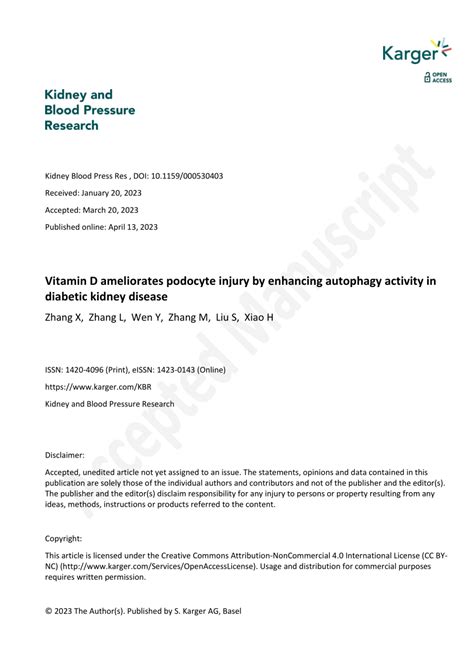 Karger

OPEN ACCESS

Kidney and Blood Pressure Research

Kidney Blood Press Res , DOI: 10.1159/000530403

Received: January 20, 2023

Accepted: March 20, 2023

Published online: April 13, 2023

Vitamin D ameliorates podocyte injury by enhancing autophagy activity in diabetic kidney disease

Zhang X, Zhang L, Wen Y, Zhang M, Liu S, Xiao H

ISSN: 1420-4096 (Print), eISSN: 1423-0143 (Online)

https://www.karger.com/KBR

Kidney and Blood Pressure Research

Disclaimer:

Accepted, unedited article not yet assigned to an issue. The statements, opinions and data contained in this publication are solely those of the individual authors and contributors and not of the publisher and the editor(s). The publisher and the editor(s) disclaim responsibility for any injury to persons or property resulting from any ideas, methods, instructions or products referred to the content.

Copyright:

This article is licensed under the Creative Commons Attribution-NonCommercial 4.0 International License (CC BY-NC) (http://www.karger.com/Services/OpenAccessLicense). Usage and distribution for commercial purposes requires written permission.

© 2023 The Author(s). Published by S. Karger AG, Basel

Accepted Manuscript